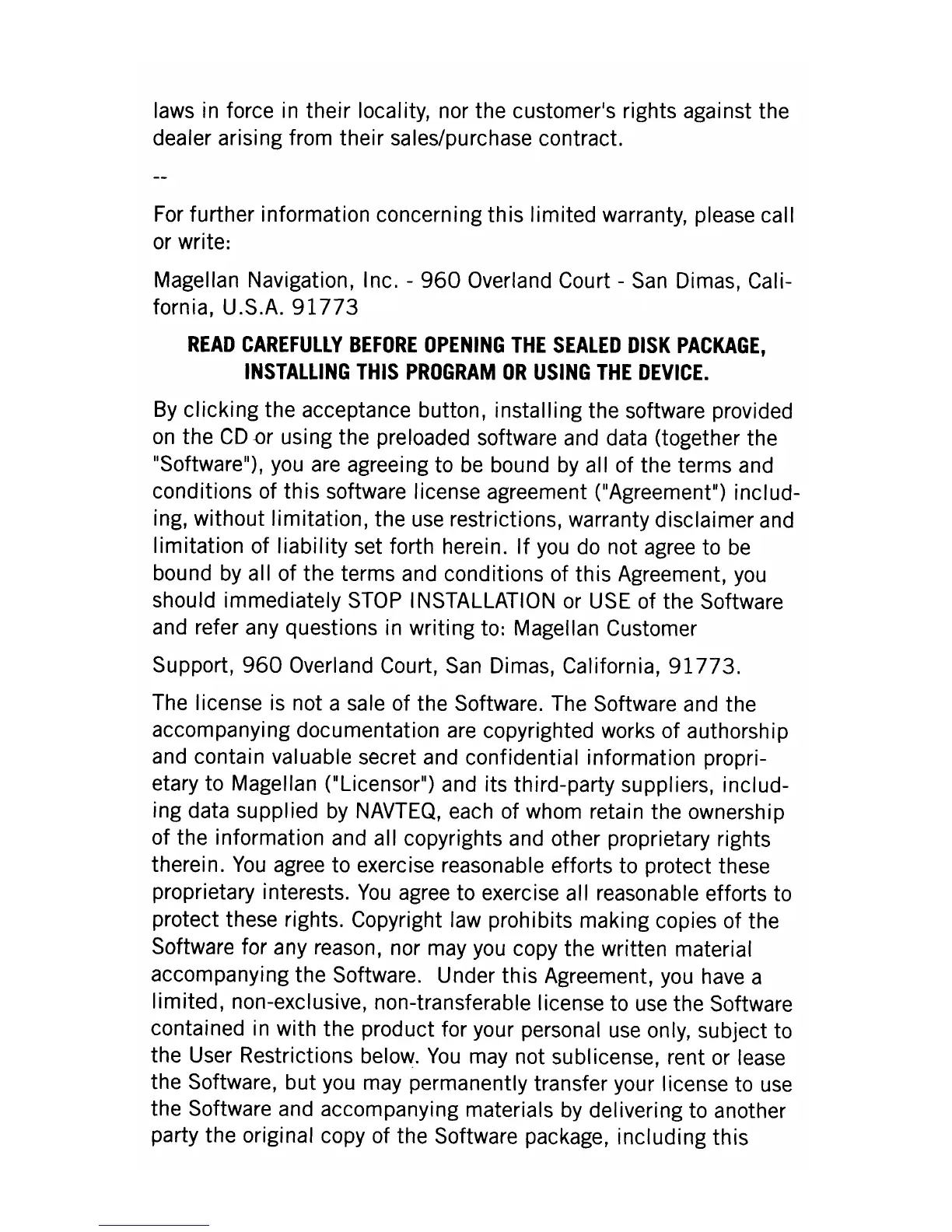 laws in force in their locality, nor the customer's rights against the dealer arising from their sales/purchase contract.

--

For further information concerning this limited warranty, please call or write:

Magellan Navigation, Inc. - 960 Overland Court - San Dimas, California, U.S.A. 91773

READ CAREFULLY BEFORE OPENING THE SEALED DISK PACKAGE, INSTALLING THIS PROGRAM OR USING THE DEVICE.

By clicking the acceptance button, installing the software provided on the CD or using the preloaded software and data (together the "Software"), you are agreeing to be bound by all of the terms and conditions of this software license agreement ("Agreement") including, without limitation, the use restrictions, warranty disclaimer and limitation of liability set forth herein. If you do not agree to be bound by all of the terms and conditions of this Agreement, you should immediately STOP INSTALLATION or USE of the Software and refer any questions in writing to: Magellan Customer

Support, 960 Overland Court, San Dimas, California, 91773.

The license is not a sale of the Software. The Software and the accompanying documentation are copyrighted works of authorship and contain valuable secret and confidential information proprietary to Magellan ("Licensor") and its third-party suppliers, including data supplied by NAVTEQ, each of whom retain the ownership of the information and all copyrights and other proprietary rights therein. You agree to exercise reasonable efforts to protect these proprietary interests. You agree to exercise all reasonable efforts to protect these rights. Copyright law prohibits making copies of the Software for any reason, nor may you copy the written material accompanying the Software. Under this Agreement, you have a limited, non-exclusive, non-transferable license to use the Software contained in with the product for your personal use only, subject to the User Restrictions below. You may not sublicense, rent or lease the Software, but you may permanently transfer your license to use the Software and accompanying materials by delivering to another party the original copy of the Software package, including this